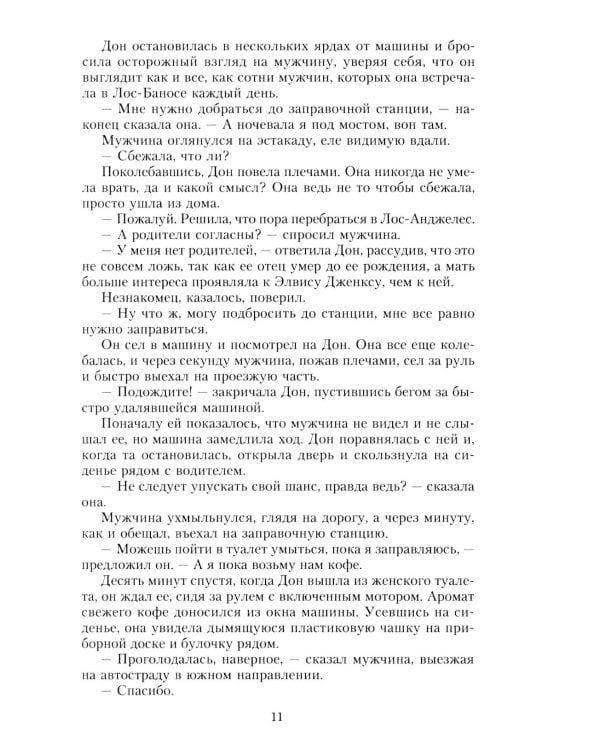 Дон остановилась в нескольких ярдах от машины и бросила осторожный взгляд на мужчину, уверяя себя, что он выглядит как и все, как сотни мужчин, которых она встречала в Лос-Баносе каждый день.

— Мне нужно добраться до заправочной станции, — наконец сказала она. — А ночевала я под мостом, вон там.

Мужчина оглянулся на эстакаду, еле видимую вдали.

— Сбежала, что ли?

Поколебавшись, Дон повела плечами. Она никогда не умела врать, да и какой смысл? Она ведь не то чтобы сбежала, просто ушла из дома.

— Пожалуй. Решила, что пора перебраться в Лос-Анджелес.

— А родители согласны? — спросил мужчина.

— У меня нет родителей, — ответила Дон, рассудив, что это не совсем ложь, так как ее отец умер до ее рождения, а мать больше интереса проявляла к Элвису Дженксу, чем к ней.

Незнакомец, казалось, поверил.

— Ну что ж, могу подбросить до станции, мне все равно нужно заправиться.

Он сел в машину и посмотрел на Дон. Она все еще колебалась, и через секунду мужчина, пожав плечами, сел за руль и быстро выехал на проезжую часть.

— Подождите! — закричала Дон, пустившись бегом за быстро удалявшейся машиной.

Поначалу ей показалось, что мужчина не видел и не слышал ее, но машина замедлила ход. Дон поравнялась с ней и, когда та остановилась, открыла дверь и скользнула на сиденье рядом с водителем.

— Не следует упускать свой шанс, правда ведь? — сказала она.

Мужчина ухмыльнулся, глядя на дорогу, а через минуту, как и обещал, въехал на заправочную станцию.

— Можешь пойти в туалет умыться, пока я заправляюсь, — предложил он. — А я пока возьму нам кофе.

Десять минут спустя, когда Дон вышла из женского туалета, он ждал ее, сидя за рулем с включенным мотором. Аромат свежего кофе доносился из окна машины. Усевшись на сиденье, она увидела дымящуюся пластиковую чашку на приборной доске и булочку рядом.

— Проголодалась, наверное, — сказал мужчина, выезжая на автостраду в южном направлении.

— Спасибо.

11